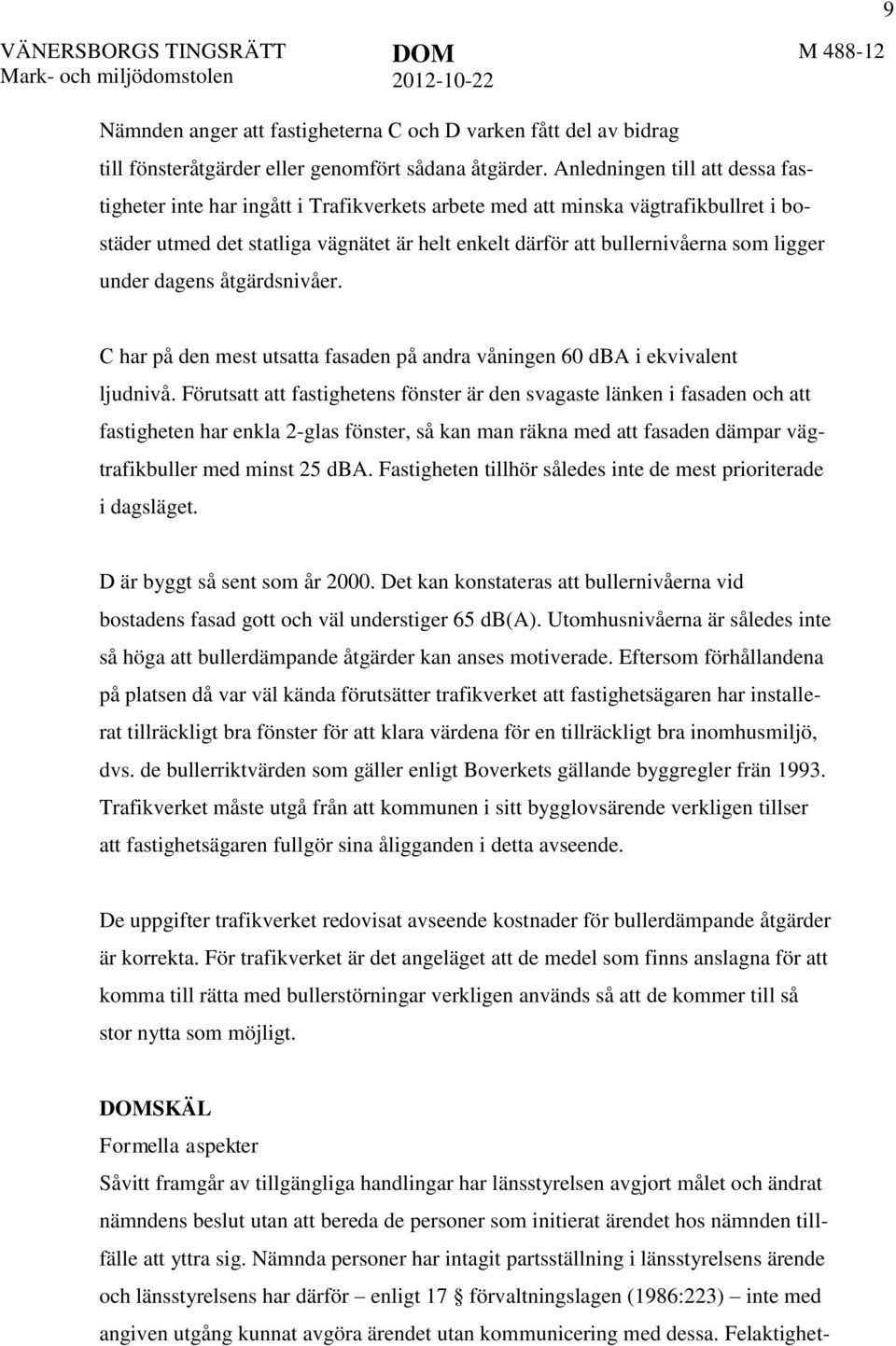 9

VÄNERSBORGS TINGSRÄTT
Mark- och miljödomstolen

DOM
2012-10-22

M 488-12

Nämnden anger att fastigheterna C och D varken fått del av bidrag till fönsteråtgärder eller genomfört sådana åtgärder. Anledningen till att dessa fastigheter inte har ingått i Trafikverkets arbete med att minska vägtrafikbullret i bostäder utmed det statliga vägnätet är helt enkelt därför att bullernivåerna som ligger under dagens åtgärdsnivåer.

C har på den mest utsatta fasaden på andra våningen 60 dBA i ekvivalent ljudnivå. Förutsatt att fastighetens fönster är den svagaste länken i fasaden och att fastigheten har enkla 2-glas fönster, så kan man räkna med att fasaden dämpar vägtrafikbuller med minst 25 dBA. Fastigheten tillhör således inte de mest prioriterade i dagsläget.

D är byggt så sent som år 2000. Det kan konstateras att bullernivåerna vid bostadens fasad gott och väl understiger 65 dB(A). Utomhusnivåerna är således inte så höga att bullerdämpande åtgärder kan anses motiverade. Eftersom förhållandena på platsen då var väl kända förutsätter trafikverket att fastighetsägaren har installerat tillräckligt bra fönster för att klara värdena för en tillräckligt bra inomhusmiljö, dvs. de bullerriktvärden som gäller enligt Boverkets gällande byggregler frän 1993. Trafikverket måste utgå från att kommunen i sitt bygglovsärende verkligen tillser att fastighetsägaren fullgör sina åligganden i detta avseende.

De uppgifter trafikverket redovisat avseende kostnader för bullerdämpande åtgärder är korrekta. För trafikverket är det angeläget att de medel som finns anslagna för att komma till rätta med bullerstörningar verkligen används så att de kommer till så stor nytta som möjligt.

DOMSKÄL
Formella aspekter
Såvitt framgår av tillgängliga handlingar har länsstyrelsen avgjort målet och ändrat nämndens beslut utan att bereda de personer som initierat ärendet hos nämnden tillfälle att yttra sig. Nämnda personer har intagit partsställning i länsstyrelsens ärende och länsstyrelsens har därför – enligt 17 § förvaltningslagen (1986:223) – inte med angiven utgång kunnat avgöra ärendet utan kommunicering med dessa. Felaktighet-